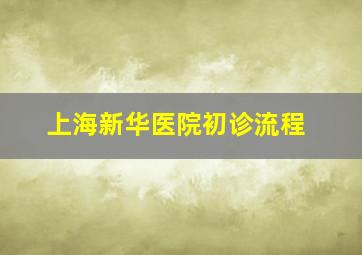 上海新华医院初诊流程